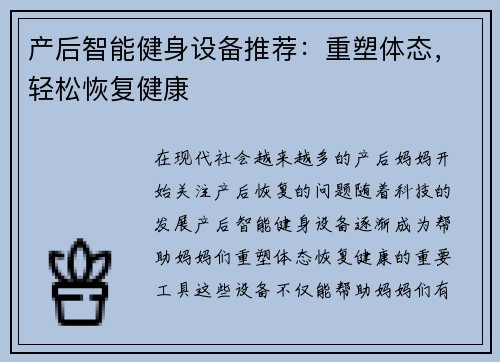 产后智能健身设备推荐：重塑体态，轻松恢复健康

在现代社会越来越多的产后妈妈开始关注产后恢复的问题随着科技的发展产后智能健身设备逐渐成为帮助妈妈们重塑体态恢复健康的重要工具这些设备不仅能帮助妈妈们有